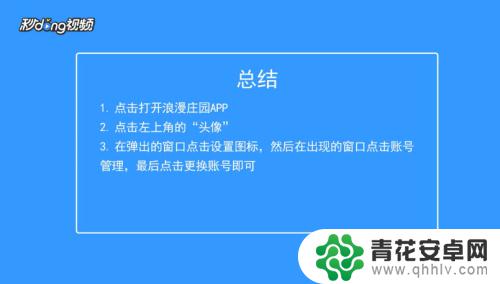 秒dong视频

总结

1. 点击打开浪漫庄园APP
2. 点击左上角的“头像”
3. 在弹出的窗口点击设置图标，然后在出现的窗口点击账号管理，最后点击更换账号即可

青花安卓网
www.qhhlv.com